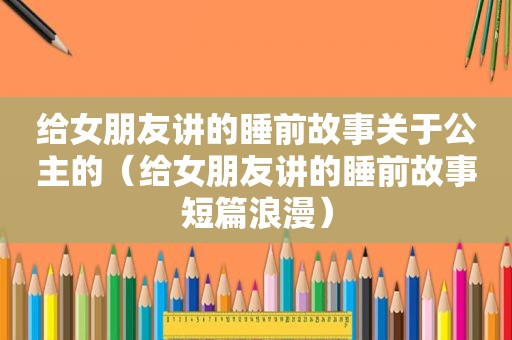 给女朋友讲的睡前故事关于公主的（给女朋友讲的睡前故事短篇浪漫）